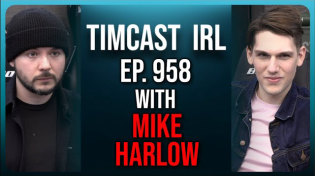 TIMCAST IRL
EP. 958
WITH
MIKE
HARLOW